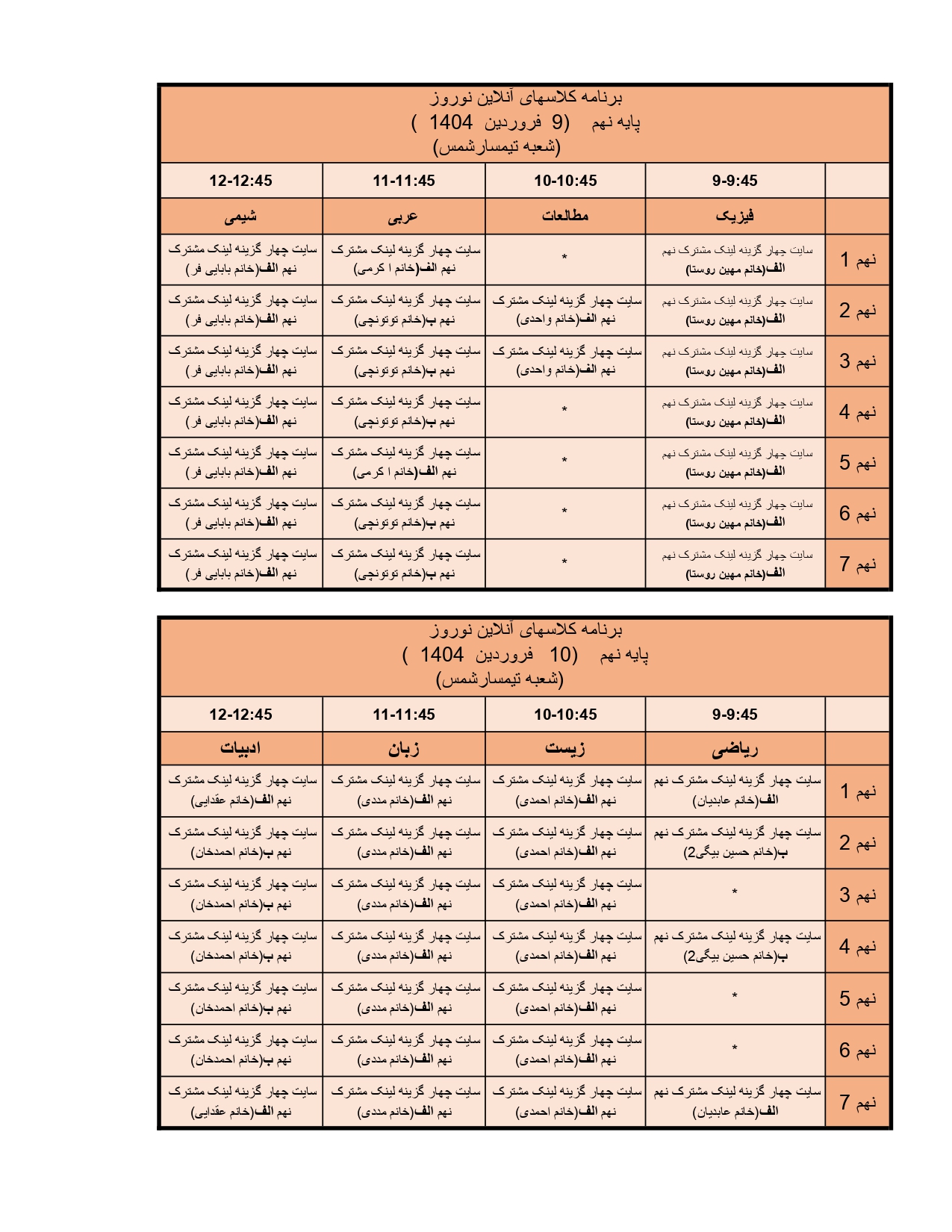 برنامه کلاسهای آنلاین نوروز
پایه نهم (9 فروردین 1404 )
(شعبه تیمسارشمس)

| | 9-9:45 | 10-10:45 | 11-11:45 | 12-12:45 |
|---|---|---|---|---|
| | فیزیک | مطالعات | عربی | شیمی |
| نهم 1 | سایت چهار گزینه لینک مشترک نهم الف(خانم مهین روستا) | * | سایت چهار گزینه لینک مشترک نهم الف(خانم ا کرمی) | سایت چهار گزینه لینک مشترک نهم الف(خانم بابایی فر) |
| نهم 2 | سایت چهار گزینه لینک مشترک نهم الف(خانم مهین روستا) | سایت چهار گزینه لینک مشترک نهم الف(خانم واحدی) | سایت چهار گزینه لینک مشترک نهم ب(خانم توتونچی) | سایت چهار گزینه لینک مشترک نهم الف(خانم بابایی فر) |
| نهم 3 | سایت چهار گزینه لینک مشترک نهم الف(خانم مهین روستا) | سایت چهار گزینه لینک مشترک نهم الف(خانم واحدی) | سایت چهار گزینه لینک مشترک نهم ب(خانم توتونچی) | سایت چهار گزینه لینک مشترک نهم الف(خانم بابایی فر) |
| نهم 4 | سایت چهار گزینه لینک مشترک نهم الف(خانم مهین روستا) | * | سایت چهار گزینه لینک مشترک نهم ب(خانم توتونچی) | سایت چهار گزینه لینک مشترک نهم الف(خانم بابایی فر) |
| نهم 5 | سایت چهار گزینه لینک مشترک نهم الف(خانم مهین روستا) | * | سایت چهار گزینه لینک مشترک نهم الف(خانم ا کرمی) | سایت چهار گزینه لینک مشترک نهم الف(خانم بابایی فر) |
| نهم 6 | سایت چهار گزینه لینک مشترک نهم الف(خانم مهین روستا) | * | سایت چهار گزینه لینک مشترک نهم ب(خانم توتونچی) | سایت چهار گزینه لینک مشترک نهم الف(خانم بابایی فر) |
| نهم 7 | سایت چهار گزینه لینک مشترک نهم الف(خانم مهین روستا) | * | سایت چهار گزینه لینک مشترک نهم ب(خانم توتونچی) | سایت چهار گزینه لینک مشترک نهم الف(خانم بابایی فر) |

برنامه کلاسهای آنلاین نوروز
پایه نهم (10 فروردین 1404 )
(شعبه تیمسارشمس)

| | 9-9:45 | 10-10:45 | 11-11:45 | 12-12:45 |
|---|---|---|---|---|
| | ریاضی | زیست | زبان | ادبیات |
| نهم 1 | سایت چهار گزینه لینک مشترک نهم الف(خانم عابدیان) | سایت چهار گزینه لینک مشترک نهم الف(خانم احمدی) | سایت چهار گزینه لینک مشترک نهم الف(خانم مددی) | سایت چهار گزینه لینک مشترک نهم الف(خانم عقدایی) |
| نهم 2 | سایت چهار گزینه لینک مشترک نهم ب(خانم حسین بیگی2) | سایت چهار گزینه لینک مشترک نهم الف(خانم احمدی) | سایت چهار گزینه لینک مشترک نهم الف(خانم مددی) | سایت چهار گزینه لینک مشترک نهم ب(خانم احمدخان) |
| نهم 3 | * | سایت چهار گزینه لینک مشترک نهم الف(خانم احمدی) | سایت چهار گزینه لینک مشترک نهم الف(خانم مددی) | سایت چهار گزینه لینک مشترک نهم ب(خانم احمدخان) |
| نهم 4 | سایت چهار گزینه لینک مشترک نهم ب(خانم حسین بیگی2) | سایت چهار گزینه لینک مشترک نهم الف(خانم احمدی) | سایت چهار گزینه لینک مشترک نهم الف(خانم مددی) | سایت چهار گزینه لینک مشترک نهم ب(خانم احمدخان) |
| نهم 5 | * | سایت چهار گزینه لینک مشترک نهم الف(خانم احمدی) | سایت چهار گزینه لینک مشترک نهم الف(خانم مددی) | سایت چهار گزینه لینک مشترک نهم ب(خانم احمدخان) |
| نهم 6 | * | سایت چهار گزینه لینک مشترک نهم الف(خانم احمدی) | سایت چهار گزینه لینک مشترک نهم الف(خانم مددی) | سایت چهار گزینه لینک مشترک نهم ب(خانم احمدخان) |
| نهم 7 | سایت چهار گزینه لینک مشترک نهم الف(خانم عابدیان) | سایت چهار گزینه لینک مشترک نهم الف(خانم احمدی) | سایت چهار گزینه لینک مشترک نهم الف(خانم مددی) | سایت چهار گزینه لینک مشترک نهم الف(خانم عقدایی) |